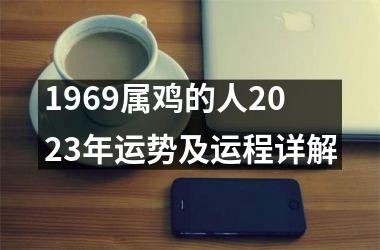 1969属鸡的人2023年运势及运程详解